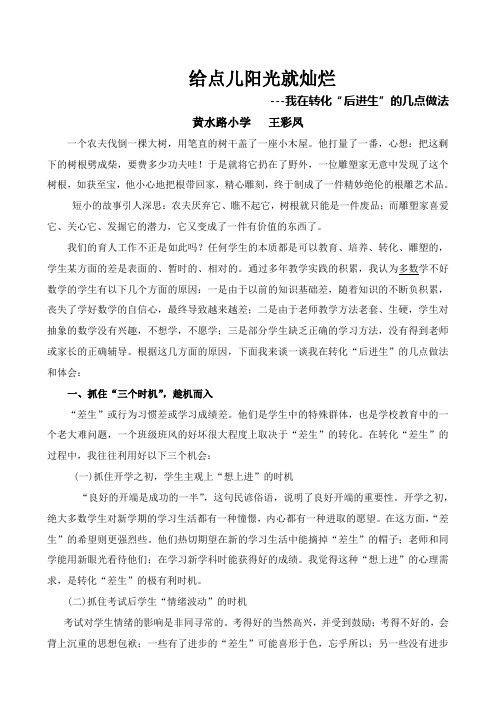 给点儿阳光就灿烂

---我在转化“后进生”的几点做法

黄水路小学　王彩凤

一个农夫伐倒一棵大树，用笔直的树干盖了一座小木屋。他打量了一番，心想：把这剩下的树根劈成柴，要费多少功夫哇！于是就将它扔在了野外，一位雕塑家无意中发现了这个树根，如获至宝，他小心地把根带回家，精心雕刻，终于制成了一件精妙绝伦的根雕艺术品。

短小的故事引人深思：农夫厌弃它、瞧不起它，树根就只能是一件废品；而雕塑家喜爱它、关心它、发掘它的潜力，它又变成了一件有价值的东西了。

我们的育人工作不正是如此吗？任何学生的本质都是可以教育、培养、转化、雕塑的，学生某方面的差是表面的、暂时的、相对的。通过多年教学实践的积累，我认为多数学不好数学的学生有以下几个方面的原因：一是由于以前的知识基础差，随着知识的不断负积累，丧失了学好数学的自信心，最终导致越来越差；二是由于老师教学方法老套、生硬，学生对抽象的数学没有兴趣，不想学，不愿学；三是部分学生缺乏正确的学习方法，没有得到老师或家长的正确辅导。根据这几方面的原因，下面我来谈一谈我在转化“后进生”的几点做法和体会：

一、抓住“三个时机”，趁机而入

“差生”或行为习惯差或学习成绩差。他们是学生中的特殊群体，也是学校教育中的一个老大难问题，一个班级班风的好坏很大程度上取决于“差生”的转化。在转化“差生”的过程中，我往往利用好以下三个机会：

(一)抓住开学之初，学生主观上“想上进”的时机

“良好的开端是成功的一半”，这句民谚俗语，说明了良好开端的重要性。开学之初，绝大多数学生对新学期的学习生活都有一种憧憬，内心都有一种进取的愿望。在这方面，“差生”的希望则更强烈些。他们热切期望在新的学习生活中能摘掉“差生”的帽子；老师和同学能用新眼光看待他们；在学习新学科时能获得好的成绩。我觉得这种“想上进”的心理需求，是转化“差生”的极有利时机。

(二)抓住考试后学生“情绪波动”的时机

考试对学生情绪的影响是非同寻常的。考得好的当然高兴，并受到鼓励；考得不好的，会背上沉重的思想包袱；一些有了进步的“差生”可能喜形于色，忘乎所以；另一些没有进步